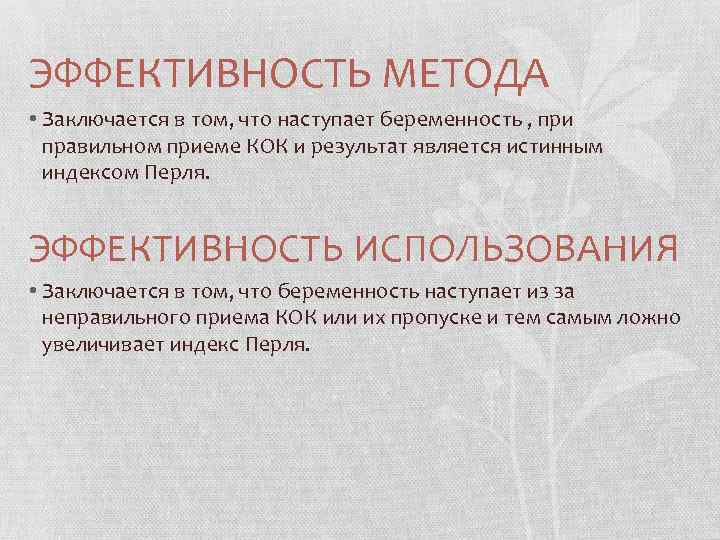 ЭФФЕКТИВНОСТЬ МЕТОДА

• Заключается в том, что наступает беременность , при правильном приеме КОК и результат является истинным индексом Перля.

ЭФФЕКТИВНОСТЬ ИСПОЛЬЗОВАНИЯ

• Заключается в том, что беременность наступает из за неправильного приема КОК или их пропуске и тем самым ложно увеличивает индекс Перля.